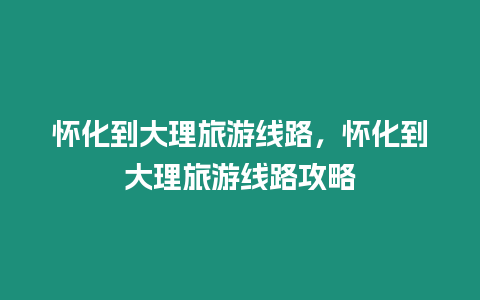 怀化到大理旅游线路，怀化到大理旅游线路攻略